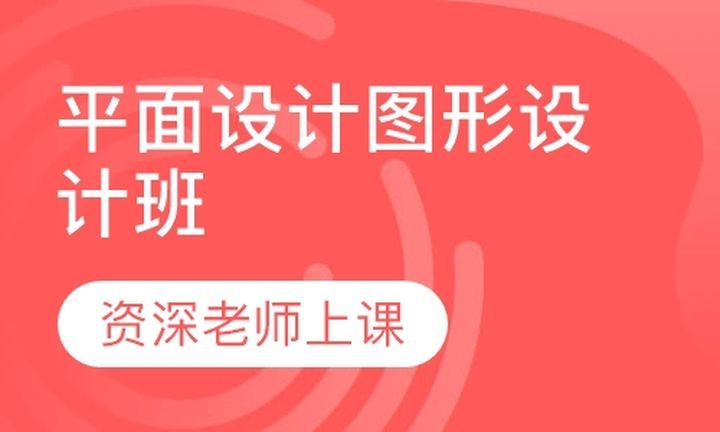 平面设计图形设计班

资深老师上课